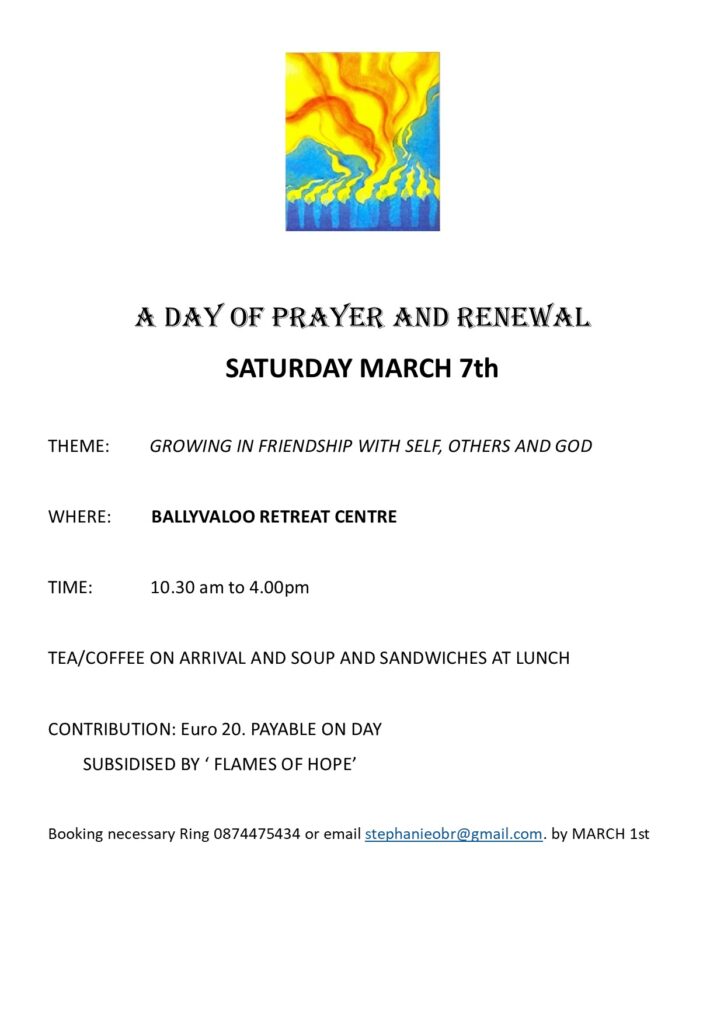 A DAY OF PRAYER AND RENEWAL

SATURDAY MARCH 7th

THEME: GROWING IN FRIENDSHIP WITH SELF, OTHERS AND GOD

WHERE: BALLYVALOO RETREAT CENTRE

TIME: 10.30 am to 4.00pm

TEA/COFFEE ON ARRIVAL AND SOUP AND SANDWICHES AT LUNCH

CONTRIBUTION: Euro 20. PAYABLE ON DAY

SUBSIDISED BY ' FLAMES OF HOPE'

Booking necessary Ring 0874475434 or email stephanieobr@gmail.com. by MARCH 1st